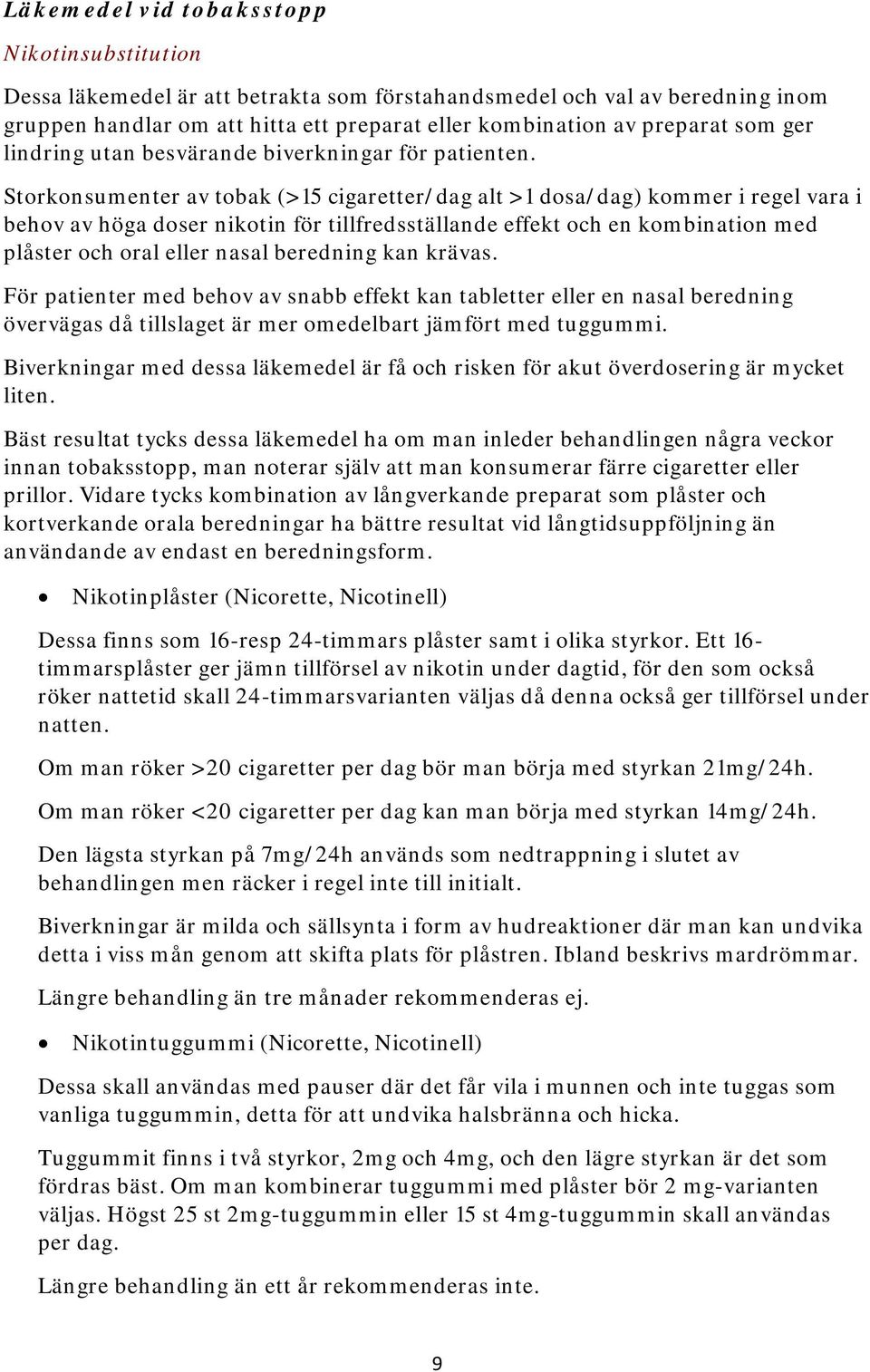 Läkemedel vid tobaksstopp

Nikotinsubstitution

Dessa läkemedel är att betrakta som förstahandsmedel och val av beredning inom gruppen handlar om att hitta ett preparat eller kombination av preparat som ger lindring utan besvärande biverkningar för patienten.

Storkonsumenter av tobak (>15 cigaretter/dag alt >1 dosa/dag) kommer i regel vara i behov av höga doser nikotin för tillfredsställande effekt och en kombination med plåster och oral eller nasal beredning kan krävas.

För patienter med behov av snabb effekt kan tabletter eller en nasal beredning övervägas då tillslaget är mer omedelbart jämfört med tuggummi.

Biverkningar med dessa läkemedel är få och risken för akut överdosering är mycket liten.

Bäst resultat tycks dessa läkemedel ha om man inleder behandlingen några veckor innan tobaksstopp, man noterar själv att man konsumerar färre cigaretter eller prillor. Vidare tycks kombination av långverkande preparat som plåster och kortverkande orala beredningar ha bättre resultat vid långtidsuppföljning än användande av endast en beredningsform.

• Nikotinplåster (Nicorette, Nicotinell)

Dessa finns som 16-resp 24-timmars plåster samt i olika styrkor. Ett 16-timmarsplåster ger jämn tillförsel av nikotin under dagtid, för den som också röker nattetid skall 24-timmarsvarianten väljas då denna också ger tillförsel under natten.

Om man röker >20 cigaretter per dag bör man börja med styrkan 21mg/24h.

Om man röker <20 cigaretter per dag kan man börja med styrkan 14mg/24h.

Den lägsta styrkan på 7mg/24h används som nedtrappning i slutet av behandlingen men räcker i regel inte till initialt.

Biverkningar är milda och sällsynta i form av hudreaktioner där man kan undvika detta i viss mån genom att skifta plats för plåstren. Ibland beskrivs mardrömmar.

Längre behandling än tre månader rekommenderas ej.

• Nikotintuggummi (Nicorette, Nicotinell)

Dessa skall användas med pauser där det får vila i munnen och inte tuggas som vanliga tuggummin, detta för att undvika halsbränna och hicka.

Tuggummit finns i två styrkor, 2mg och 4mg, och den lägre styrkan är det som fördras bäst. Om man kombinerar tuggummi med plåster bör 2 mg-varianten väljas. Högst 25 st 2mg-tuggummin eller 15 st 4mg-tuggummin skall användas per dag.

Längre behandling än ett år rekommenderas inte.

9